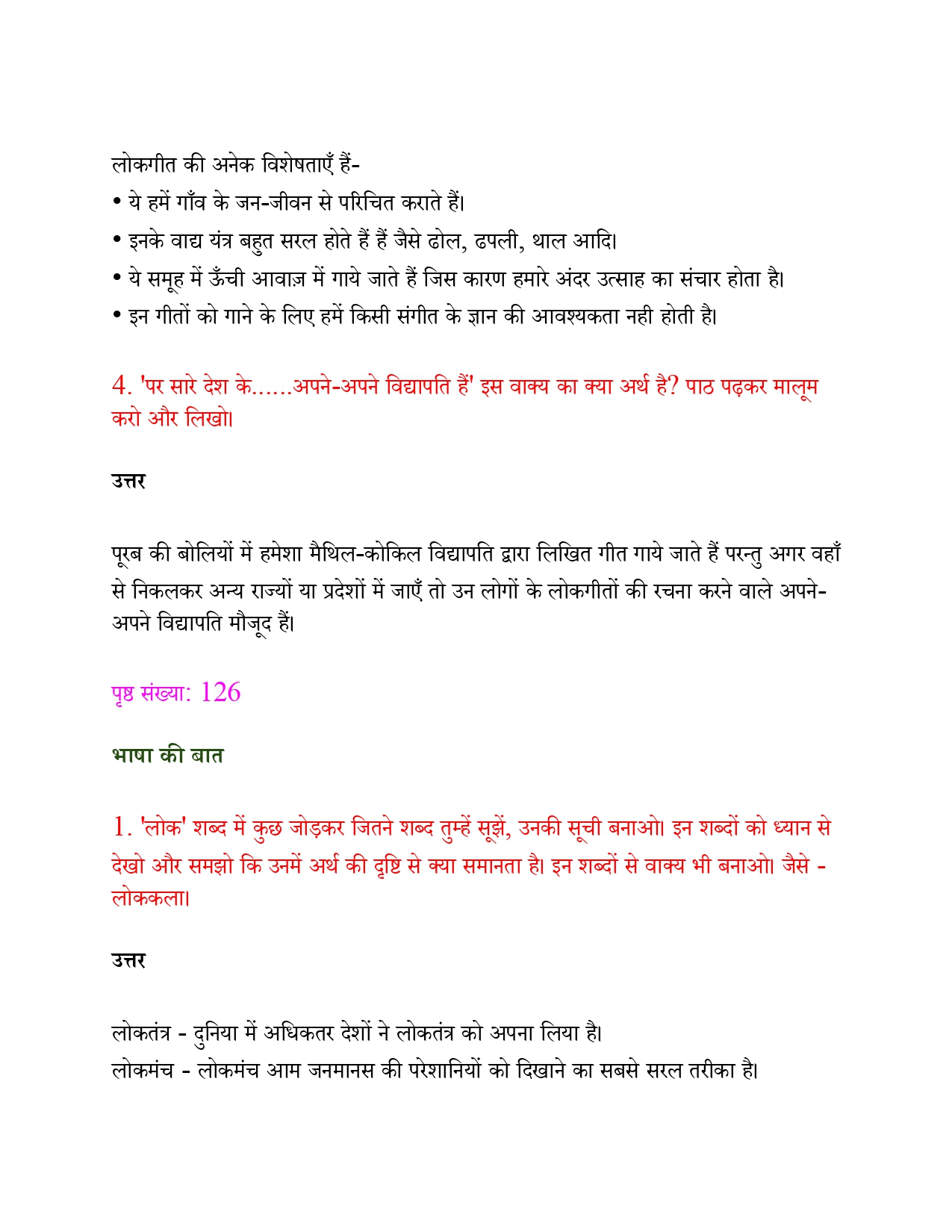 लोकगीत की अनेक विशेषताएँ हैं-
• ये हमें गाँव के जन-जीवन से परिचित कराते हैं।
• इनके वाद्य यंत्र बहुत सरल होते हैं हैं जैसे ढोल, ढपली, थाल आदि।
• ये समूह में ऊँची आवाज़ में गाये जाते हैं जिस कारण हमारे अंदर उत्साह का संचार होता है।
• इन गीतों को गाने के लिए हमें किसी संगीत के ज्ञान की आवश्यकता नही होती है।

4. 'पर सारे देश के......अपने-अपने विद्यापति हैं' इस वाक्य का क्या अर्थ है? पाठ पढ़कर मालूम करो और लिखो।

उत्तर

पूरब की बोलियों में हमेशा मैथिल-कोकिल विद्यापति द्वारा लिखित गीत गाये जाते हैं परन्तु अगर वहाँ से निकलकर अन्य राज्यों या प्रदेशों में जाएँ तो उन लोगों के लोकगीतों की रचना करने वाले अपने-अपने विद्यापति मौजूद हैं।

पृष्ठ संख्या: 126

भाषा की बात

1. 'लोक' शब्द में कुछ जोड़कर जितने शब्द तुम्हें सूझें, उनकी सूची बनाओ। इन शब्दों को ध्यान से देखो और समझो कि उनमें अर्थ की दृष्टि से क्या समानता है। इन शब्दों से वाक्य भी बनाओ। जैसे - लोककला।

उत्तर

लोकतंत्र - दुनिया में अधिकतर देशों ने लोकतंत्र को अपना लिया है।
लोकमंच - लोकमंच आम जनमानस की परेशानियों को दिखाने का सबसे सरल तरीका है।